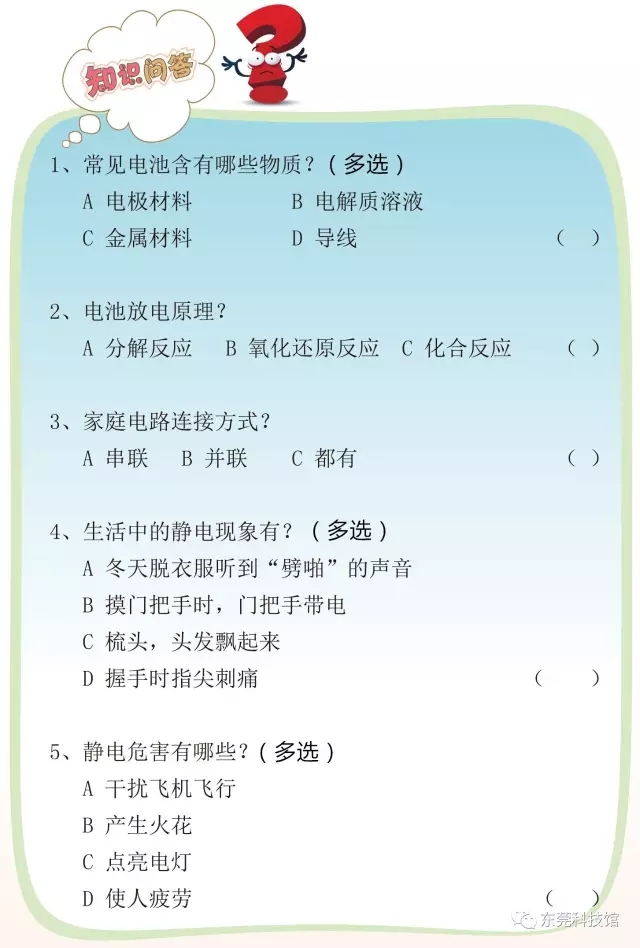 知识问答

1、常见电池含有哪些物质？（多选）
A 电极材料　　B 电解质溶液
C 金属材料　　D 导线　　（　）

2、电池放电原理？
A 分解反应　B 氧化还原反应　C 化合反应　（　）

3、家庭电路连接方式？
A 串联　B 并联　C 都有　（　）

4、生活中的静电现象有？（多选）
A 冬天脱衣服听到“劈啪”的声音
B 摸门把手时，门把手带电
C 梳头，头发飘起来
D 握手时指尖刺痛　（　）

5、静电危害有哪些？（多选）
A 干扰飞机飞行
B 产生火花
C 点亮电灯
D 使人疲劳　（　）

东莞科技馆